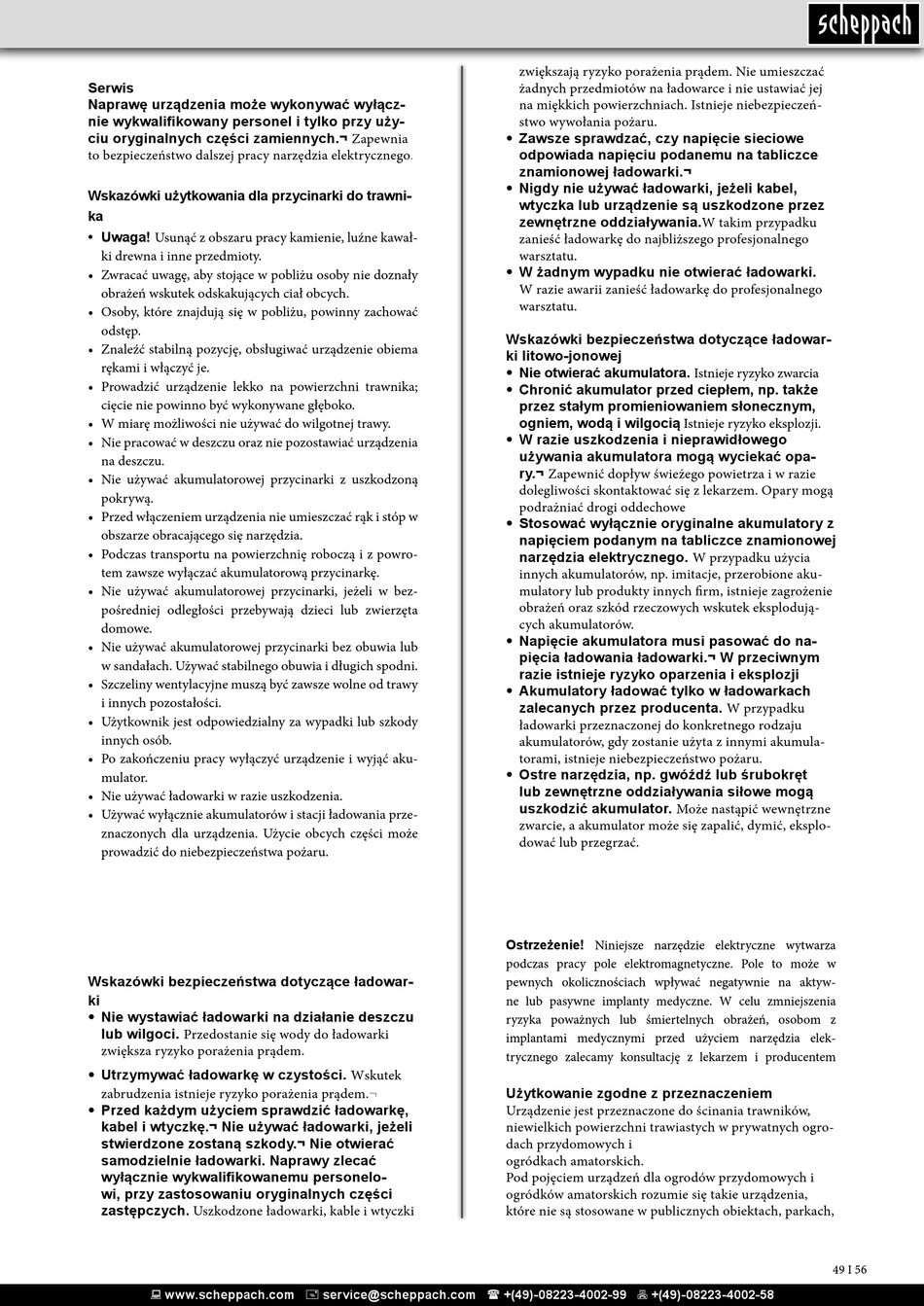 scheppach

Serwis
Naprawę urządzenia może wykonywać wyłącznie wykwalifikowany personel i tylko przy użyciu oryginalnych części zamiennych.¬ Zapewnia to bezpieczeństwo dalszej pracy narzędzia elektrycznego.

Wskazówki użytkowania dla przycinarki do trawnika
• Uwaga! Usunąć z obszaru pracy kamienie, luźne kawałki drewna i inne przedmioty.
• Zwracać uwagę, aby stojące w pobliżu osoby nie doznały obrażeń wskutek odskakujących ciał obcych.
• Osoby, które znajdują się w pobliżu, powinny zachować odstęp.
• Znaleźć stabilną pozycję, obsługiwać urządzenie obiema rękami i włączyć je.
• Prowadzić urządzenie lekko na powierzchni trawnika; cięcie nie powinno być wykonywane głęboko.
• W miarę możliwości nie używać do wilgotnej trawy.
• Nie pracować w deszczu oraz nie pozostawiać urządzenia na deszczu.
• Nie używać akumulatorowej przycinarki z uszkodzoną pokrywą.
• Przed włączeniem urządzenia nie umieszczać rąk i stóp w obszarze obracającego się narzędzia.
• Podczas transportu na powierzchnię roboczą i z powrotem zawsze wyłączać akumulatorową przycinarkę.
• Nie używać akumulatorowej przycinarki, jeżeli w bezpośredniej odległości przebywają dzieci lub zwierzęta domowe.
• Nie używać akumulatorowej przycinarki bez obuwia lub w sandałach. Używać stabilnego obuwia i długich spodni.
• Szczeliny wentylacyjne muszą być zawsze wolne od trawy i innych pozostałości.
• Użytkownik jest odpowiedzialny za wypadki lub szkody innych osób.
• Po zakończeniu pracy wyłączyć urządzenie i wyjąć akumulator.
• Nie używać ładowarki w razie uszkodzenia.
• Używać wyłącznie akumulatorów i stacji ładowania przeznaczonych dla urządzenia. Użycie obcych części może prowadzić do niebezpieczeństwa pożaru.

Wskazówki bezpieczeństwa dotyczące ładowarki
• Nie wystawiać ładowarki na działanie deszczu lub wilgoci. Przedostanie się wody do ładowarki zwiększa ryzyko porażenia prądem.
• Utrzymywać ładowarkę w czystości. Wskutek zabrudzenia istnieje ryzyko porażenia prądem.¬
• Przed każdym użyciem sprawdzić ładowarkę, kabel i wtyczkę.¬ Nie używać ładowarki, jeżeli stwierdzone zostaną szkody.¬ Nie otwierać samodzielnie ładowarki. Naprawy zlecać wyłącznie wykwalifikowanemu personelowi, przy zastosowaniu oryginalnych części zastępczych. Uszkodzone ładowarki, kable i wtyczki zwiększają ryzyko porażenia prądem. Nie umieszczać żadnych przedmiotów na ładowarce i nie ustawiać jej na miękkich powierzchniach. Istnieje niebezpieczeństwo wywołania pożaru.
• Zawsze sprawdzać, czy napięcie sieciowe odpowiada napięciu podanemu na tabliczce znamionowej ładowarki.¬
• Nigdy nie używać ładowarki, jeżeli kabel, wtyczka lub urządzenie są uszkodzone przez zewnętrzne oddziaływania.W takim przypadku zanieść ładowarkę do najbliższego profesjonalnego warsztatu.
• W żadnym wypadku nie otwierać ładowarki. W razie awarii zanieść ładowarkę do profesjonalnego warsztatu.

Wskazówki bezpieczeństwa dotyczące ładowarki litowo-jonowej
• Nie otwierać akumulatora. Istnieje ryzyko zwarcia
• Chronić akumulator przed ciepłem, np. także przez stałym promieniowaniem słonecznym, ogniem, wodą i wilgocią Istnieje ryzyko eksplozji.
• W razie uszkodzenia i nieprawidłowego używania akumulatora mogą wyciekać opary.¬ Zapewnić dopływ świeżego powietrza i w razie dolegliwości skontaktować się z lekarzem. Opary mogą podrażniać drogi oddechowe
• Stosować wyłącznie oryginalne akumulatory z napięciem podanym na tabliczce znamionowej narzędzia elektrycznego. W przypadku użycia innych akumulatorów, np. imitacje, przerobione akumulatory lub produkty innych firm, istnieje zagrożenie obrażeń oraz szkód rzeczowych wskutek eksplodujących akumulatorów.
• Napięcie akumulatora musi pasować do napięcia ładowania ładowarki.¬ W przeciwnym razie istnieje ryzyko oparzenia i eksplozji
• Akumulatory ładować tylko w ładowarkach zalecanych przez producenta. W przypadku ładowarki przeznaczonej do konkretnego rodzaju akumulatorów, gdy zostanie użyta z innymi akumulatorami, istnieje niebezpieczeństwo pożaru.
• Ostre narzędzia, np. gwóźdź lub śrubokręt lub zewnętrzne oddziaływania siłowe mogą uszkodzić akumulator. Może nastąpić wewnętrzne zwarcie, a akumulator może się zapalić, dymić, eksplodować lub przegrzać.

Ostrzeżenie! Niniejsze narzędzie elektryczne wytwarza podczas pracy pole elektromagnetyczne. Pole to może w pewnych okolicznościach wpływać negatywnie na aktywne lub pasywne implanty medyczne. W celu zmniejszenia ryzyka poważnych lub śmiertelnych obrażeń, osobom z implantami medycznymi przed użyciem narzędzia elektrycznego zalecamy konsultację z lekarzem i producentem

Użytkowanie zgodne z przeznaczeniem
Urządzenie jest przeznaczone do ścinania trawników, niewielkich powierzchni trawiastych w prywatnych ogrodach przydomowych i
ogródkach amatorskich.
Pod pojęciem urządzeń dla ogrodów przydomowych i ogródków amatorskich rozumie się takie urządzenia, które nie są stosowane w publicznych obiektach, parkach,

49 I 56

www.scheppach.com service@scheppach.com +(49)-08223-4002-99 +(49)-08223-4002-58